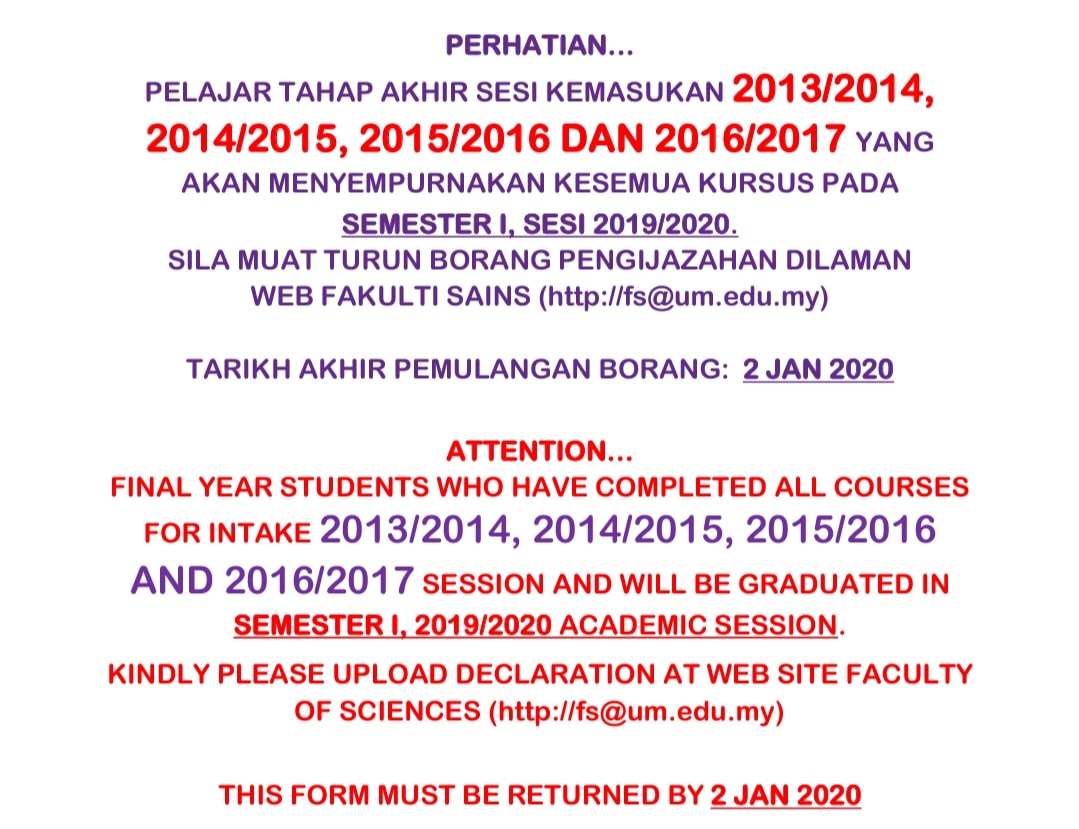 PERHATIAN...

PELAJAR TAHAP AKHIR SESI KEMASUKAN 2013/2014, 2014/2015, 2015/2016 DAN 2016/2017 YANG AKAN MENYEMPURNAKAN KESEMUA KURSUS PADA SEMESTER I, SESI 2019/2020. SILA MUAT TURUN BORANG PENGIJAZAHAN DILAMAN WEB FAKULTI SAINS (http://fs@um.edu.my)

TARIKH AKHIR PEMULANGAN BORANG: 2 JAN 2020

ATTENTION...

FINAL YEAR STUDENTS WHO HAVE COMPLETED ALL COURSES FOR INTAKE 2013/2014, 2014/2015, 2015/2016 AND 2016/2017 SESSION AND WILL BE GRADUATED IN SEMESTER I, 2019/2020 ACADEMIC SESSION.

KINDLY PLEASE UPLOAD DECLARATION AT WEB SITE FACULTY OF SCIENCES (http://fs@um.edu.my)

THIS FORM MUST BE RETURNED BY 2 JAN 2020